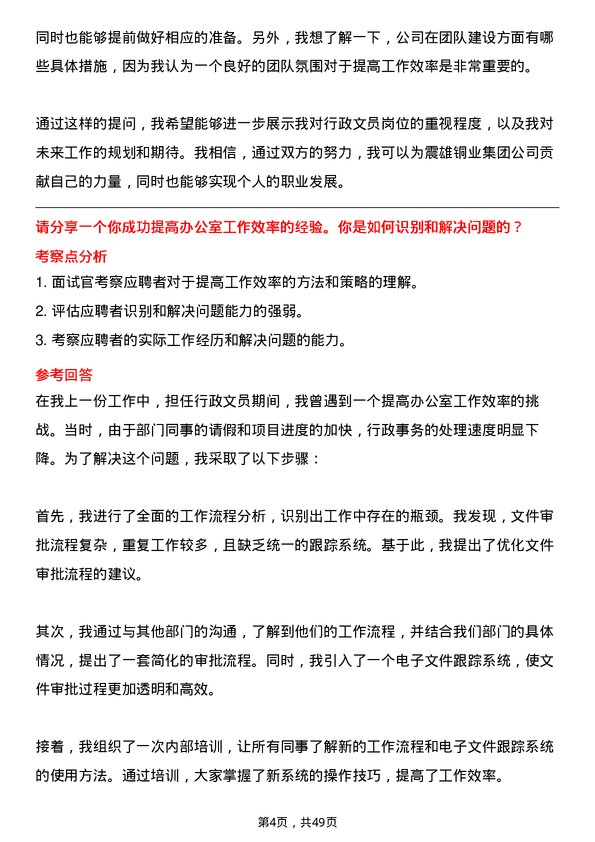 同时也能够提前做好相应的准备。另外，我想了解一下，公司在团队建设方面有哪些具体措施，因为我认为一个良好的团队氛围对于提高工作效率是非常重要的。

通过这样的提问，我希望能够进一步展示我对行政文员岗位的重视程度，以及我对未来工作的规划和期待。我相信，通过双方的努力，我可以为震雄铜业集团公司贡献自己的力量，同时也能够实现个人的职业发展。

请分享一个你成功提高办公室工作效率的经验。你是如何识别和解决问题的？

考察点分析

1. 面试官考察应聘者对于提高工作效率的方法和策略的理解。
2. 评估应聘者识别和解决问题能力的强弱。
3. 考察应聘者的实际工作经历和解决问题的能力。

参考回答

在我上一份工作中，担任行政文员期间，我曾遇到一个提高办公室工作效率的挑战。当时，由于部门同事的请假和项目进度的加快，行政事务的处理速度明显下降。为了解决这个问题，我采取了以下步骤：

首先，我进行了全面的工作流程分析，识别出工作中存在的瓶颈。我发现，文件审批流程复杂，重复工作较多，且缺乏统一的跟踪系统。基于此，我提出了优化文件审批流程的建议。

其次，我通过与其他部门的沟通，了解到他们的工作流程，并结合我们部门的具体情况，提出了一套简化的审批流程。同时，我引入了一个电子文件跟踪系统，使文件审批过程更加透明和高效。

接着，我组织了一次内部培训，让所有同事了解新的工作流程和电子文件跟踪系统的使用方法。通过培训，大家掌握了新系统的操作技巧，提高了工作效率。

第4页，共49页